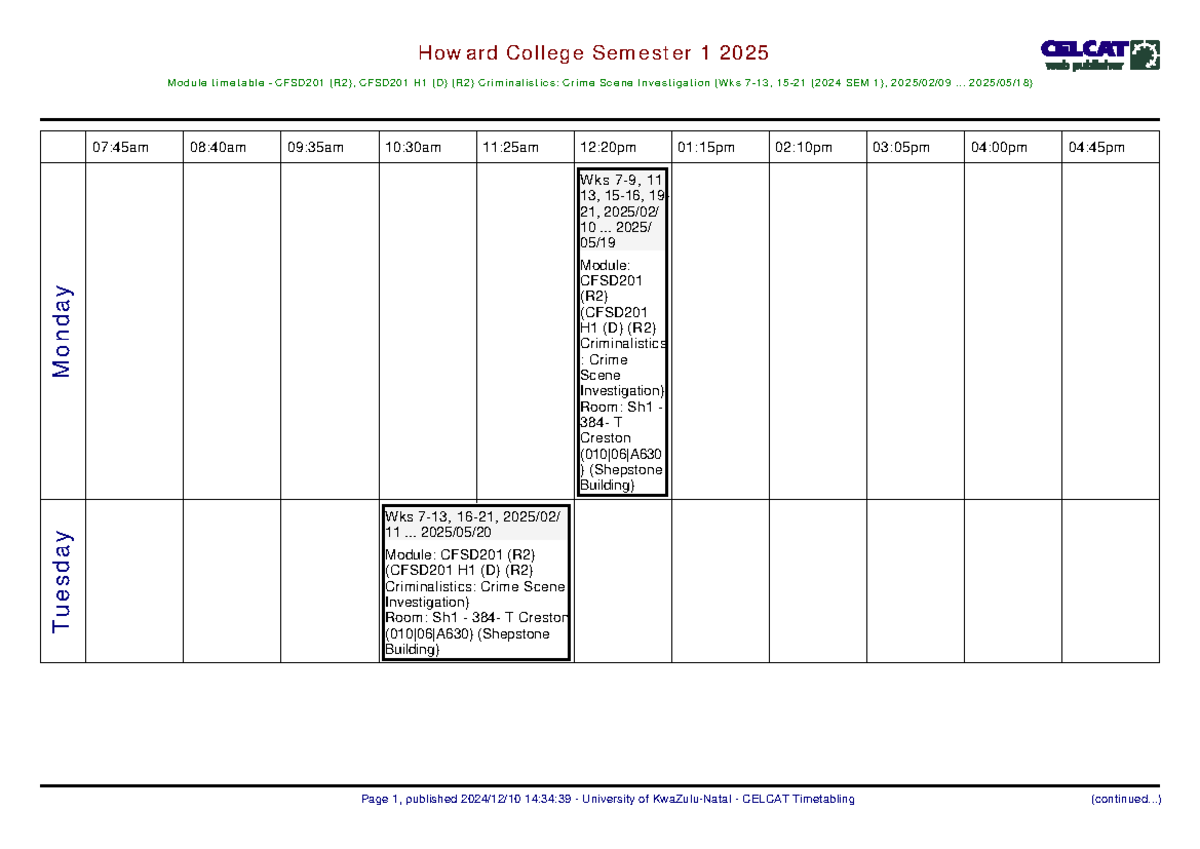 Howard College Semester 1 2025

CELCAT web publisher

Module timetable - CFSD201 (R2), CFSD201 H1 (D) (R2) Criminalistics: Crime Scene Investigation (Wks 7-13, 15-21 (2024 SEM 1), 2025/02/09 ... 2025/05/18)

| | 07:45am | 08:40am | 09:35am | 10:30am | 11:25am | 12:20pm | 01:15pm | 02:10pm | 03:05pm | 04:00pm | 04:45pm |
|---|---|---|---|---|---|---|---|---|---|---|---|
| Monday | | | | | | Wks 7-9, 11-13, 15-16, 19-21, 2025/02/10 ... 2025/05/19 Module: CFSD201 (R2) (CFSD201 H1 (D) (R2) Criminalistics: Crime Scene Investigation) Room: Sh1 - 384- T Creston (010\|06\|A630) (Shepstone Building) | | | | | |
| Tuesday | | | | Wks 7-13, 16-21, 2025/02/11 ... 2025/05/20 Module: CFSD201 (R2) (CFSD201 H1 (D) (R2) Criminalistics: Crime Scene Investigation) Room: Sh1 - 384- T Creston (010\|06\|A630) (Shepstone Building) | | | | | | | |

Page 1, published 2024/12/10 14:34:39 - University of KwaZulu-Natal - CELCAT Timetabling

(continued...)